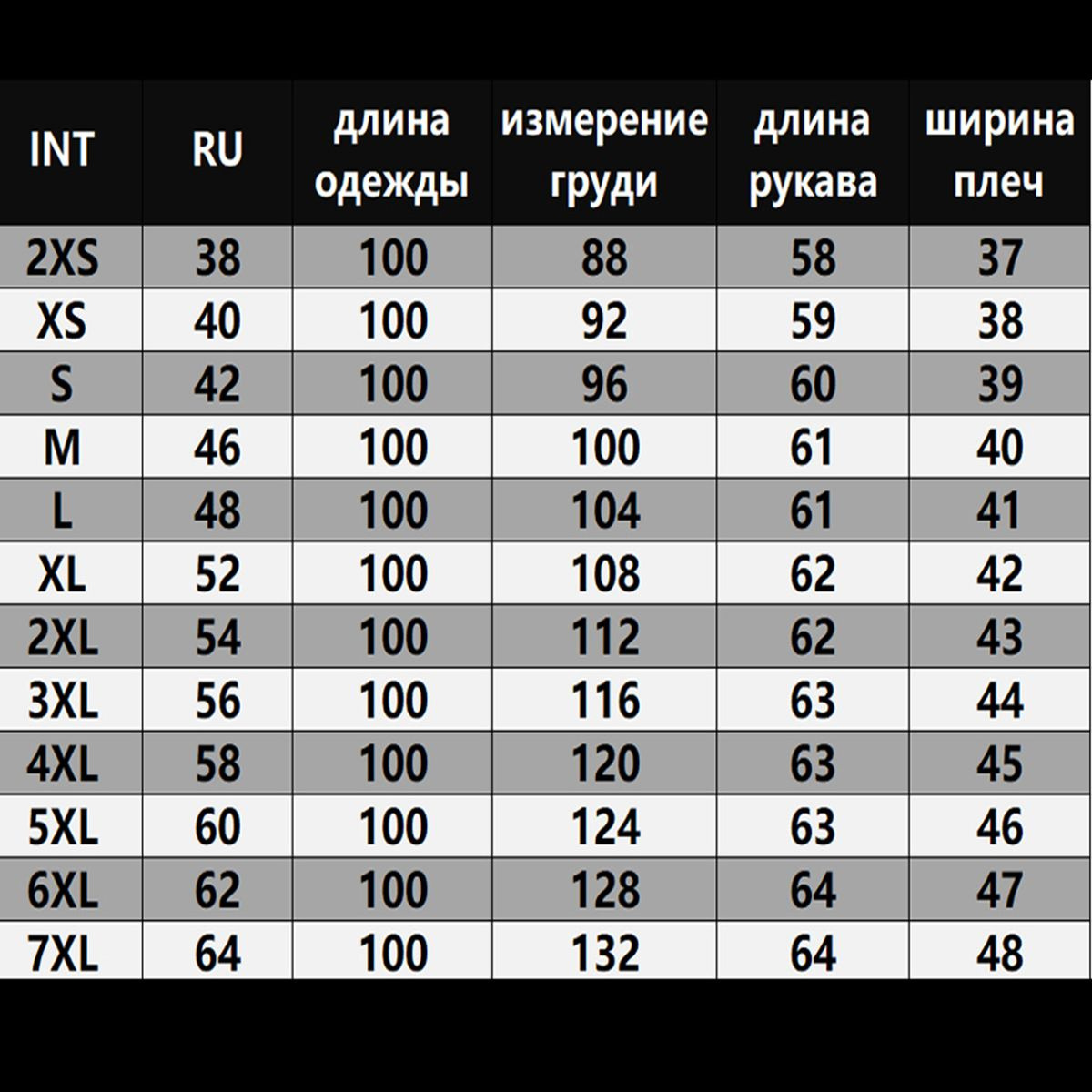 | INT | RU | длина одежды | измерение груди | длина рукава | ширина плеч |
|---|---|---|---|---|---|
| 2XS | 38 | 100 | 88 | 58 | 37 |
| XS | 40 | 100 | 92 | 59 | 38 |
| S | 42 | 100 | 96 | 60 | 39 |
| M | 46 | 100 | 100 | 61 | 40 |
| L | 48 | 100 | 104 | 61 | 41 |
| XL | 52 | 100 | 108 | 62 | 42 |
| 2XL | 54 | 100 | 112 | 62 | 43 |
| 3XL | 56 | 100 | 116 | 63 | 44 |
| 4XL | 58 | 100 | 120 | 63 | 45 |
| 5XL | 60 | 100 | 124 | 63 | 46 |
| 6XL | 62 | 100 | 128 | 64 | 47 |
| 7XL | 64 | 100 | 132 | 64 | 48 |